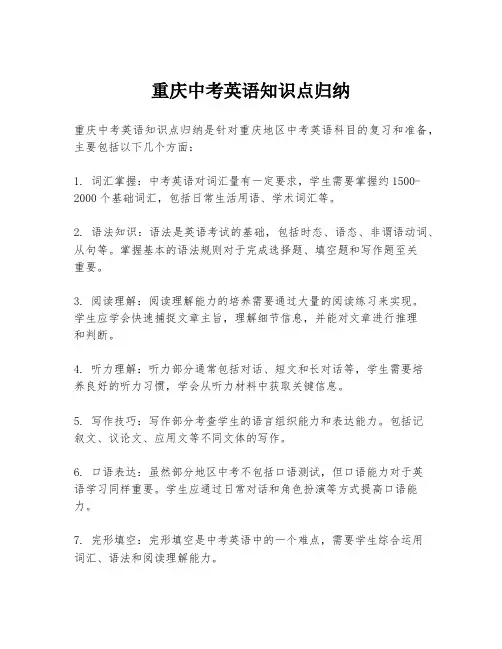 重庆中考英语知识点归纳

重庆中考英语知识点归纳是针对重庆地区中考英语科目的复习和准备，主要包括以下几个方面：

1. 词汇掌握：中考英语对词汇量有一定要求，学生需要掌握约1500-2000个基础词汇，包括日常生活用语、学术词汇等。

2. 语法知识：语法是英语考试的基础，包括时态、语态、非谓语动词、从句等。掌握基本的语法规则对于完成选择题、填空题和写作题至关重要。

3. 阅读理解：阅读理解能力的培养需要通过大量的阅读练习来实现。学生应学会快速捕捉文章主旨，理解细节信息，并能对文章进行推理和判断。

4. 听力理解：听力部分通常包括对话、短文和长对话等，学生需要培养良好的听力习惯，学会从听力材料中获取关键信息。

5. 写作技巧：写作部分考查学生的语言组织能力和表达能力。包括记叙文、议论文、应用文等不同文体的写作。

6. 口语表达：虽然部分地区中考不包括口语测试，但口语能力对于英语学习同样重要。学生应通过日常对话和角色扮演等方式提高口语能力。

7. 完形填空：完形填空是中考英语中的一个难点，需要学生综合运用词汇、语法和阅读理解能力。